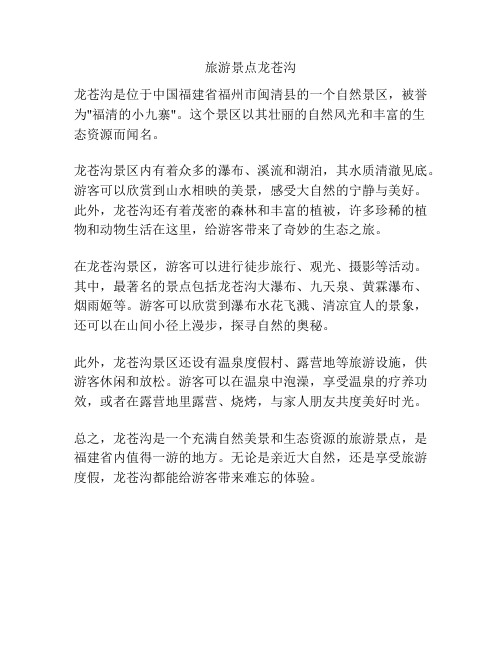 旅游景点龙苍沟

龙苍沟是位于中国福建省福州市闽清县的一个自然景区，被誉为"福清的小九寨"。这个景区以其壮丽的自然风光和丰富的生态资源而闻名。

龙苍沟景区内有着众多的瀑布、溪流和湖泊，其水质清澈见底。游客可以欣赏到山水相映的美景，感受大自然的宁静与美好。此外，龙苍沟还有着茂密的森林和丰富的植被，许多珍稀的植物和动物生活在这里，给游客带来了奇妙的生态之旅。

在龙苍沟景区，游客可以进行徒步旅行、观光、摄影等活动。其中，最著名的景点包括龙苍沟大瀑布、九天泉、黄霖瀑布、烟雨姬等。游客可以欣赏到瀑布水花飞溅、清凉宜人的景象，还可以在山间小径上漫步，探寻自然的奥秘。

此外，龙苍沟景区还设有温泉度假村、露营地等旅游设施，供游客休闲和放松。游客可以在温泉中泡澡，享受温泉的疗养功效，或者在露营地里露营、烧烤，与家人朋友共度美好时光。

总之，龙苍沟是一个充满自然美景和生态资源的旅游景点，是福建省内值得一游的地方。无论是亲近大自然，还是享受旅游度假，龙苍沟都能给游客带来难忘的体验。